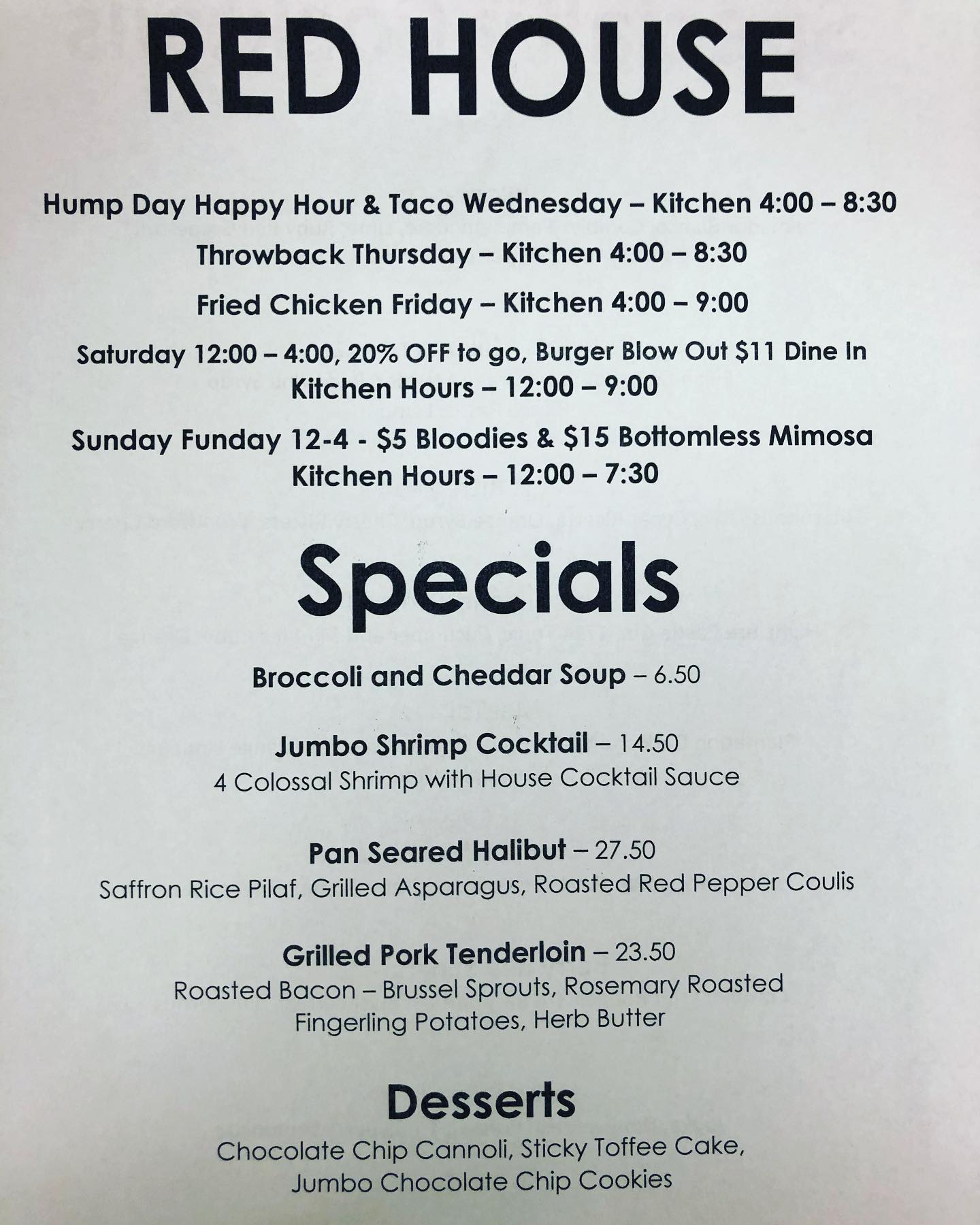 RED HOUSE

Hump Day Happy Hour & Taco Wednesday – Kitchen 4:00 – 8:30

Throwback Thursday – Kitchen 4:00 – 8:30

Fried Chicken Friday – Kitchen 4:00 – 9:00

Saturday 12:00 – 4:00, 20% OFF to go, Burger Blow Out $11 Dine In
Kitchen Hours – 12:00 – 9:00

Sunday Funday 12-4 - $5 Bloodies & $15 Bottomless Mimosa
Kitchen Hours – 12:00 – 7:30

Specials

Broccoli and Cheddar Soup – 6.50

Jumbo Shrimp Cocktail – 14.50
4 Colossal Shrimp with House Cocktail Sauce

Pan Seared Halibut – 27.50
Saffron Rice Pilaf, Grilled Asparagus, Roasted Red Pepper Coulis

Grilled Pork Tenderloin – 23.50
Roasted Bacon – Brussel Sprouts, Rosemary Roasted
Fingerling Potatoes, Herb Butter

Desserts
Chocolate Chip Cannoli, Sticky Toffee Cake,
Jumbo Chocolate Chip Cookies